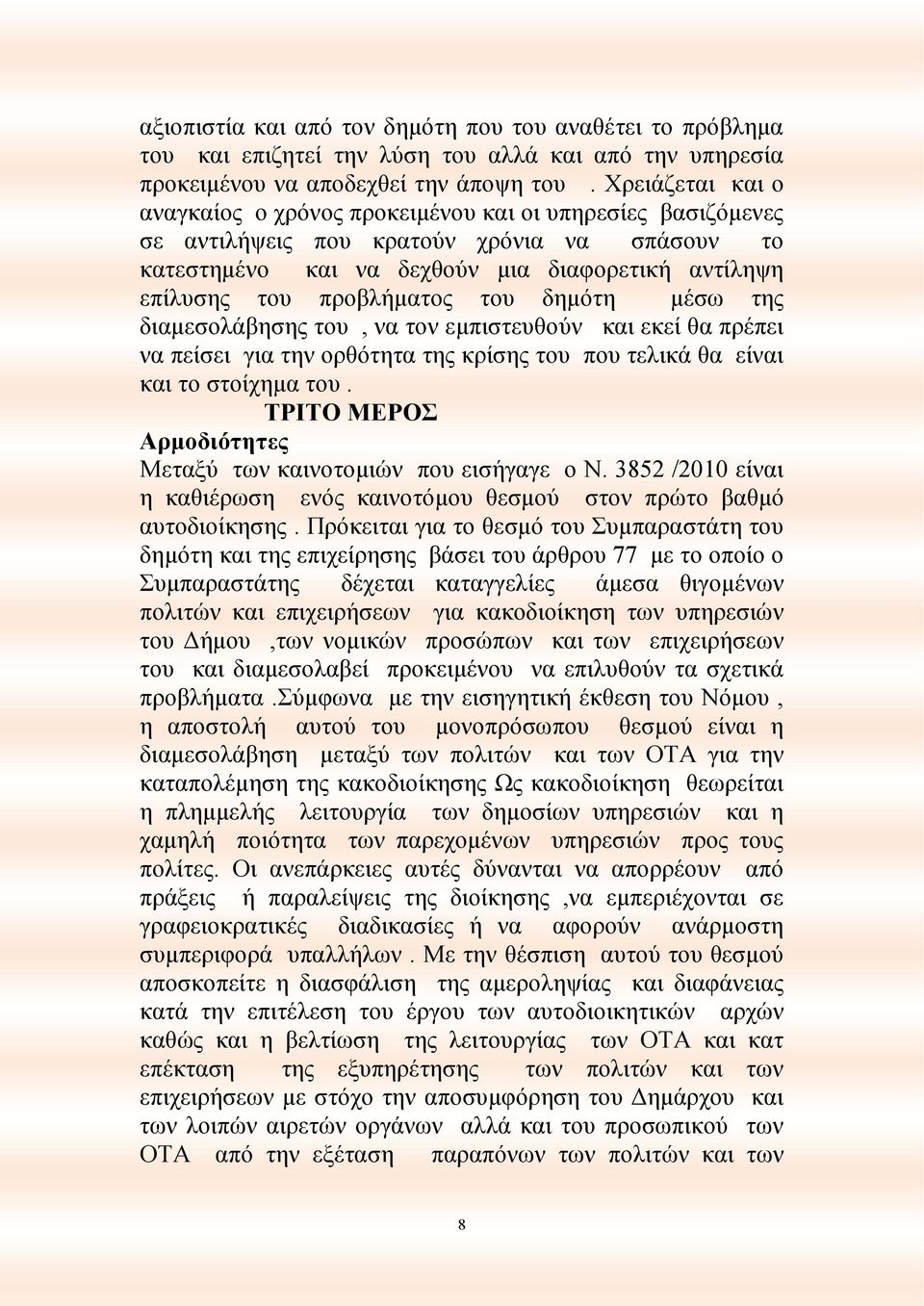 αξιοπιστία και από τον δημότη που του αναθέτει το πρόβλημα του και επιζητεί την λύση του αλλά και από την υπηρεσία προκειμένου να αποδεχθεί την άποψη του . Χρειάζεται και ο αναγκαίος ο χρόνος προκειμένου και οι υπηρεσίες βασιζόμενες σε αντιλήψεις που κρατούν χρόνια να σπάσουν το κατεστημένο και να δεχθούν μια διαφορετική αντίληψη επίλυσης του προβλήματος του δημότη μέσω της διαμεσολάβησης του , να τον εμπιστευθούν και εκεί θα πρέπει να πείσει για την ορθότητα της κρίσης του που τελικά θα είναι και το στοίχημα του .

ΤΡΙΤΟ ΜΕΡΟΣ

Αρμοδιότητες

Μεταξύ των καινοτομιών που εισήγαγε ο Ν. 3852 /2010 είναι η καθιέρωση ενός καινοτόμου θεσμού στον πρώτο βαθμό αυτοδιοίκησης . Πρόκειται για το θεσμό του Συμπαραστάτη του δημότη και της επιχείρησης βάσει του άρθρου 77 με το οποίο ο Συμπαραστάτης δέχεται καταγγελίες άμεσα θιγομένων πολιτών και επιχειρήσεων για κακοδιοίκηση των υπηρεσιών του Δήμου ,των νομικών προσώπων και των επιχειρήσεων του και διαμεσολαβεί προκειμένου να επιλυθούν τα σχετικά προβλήματα .Σύμφωνα με την εισηγητική έκθεση του Νόμου , η αποστολή αυτού του μονοπρόσωπου θεσμού είναι η διαμεσολάβηση μεταξύ των πολιτών και των ΟΤΑ για την καταπολέμηση της κακοδιοίκησης Ως κακοδιοίκηση θεωρείται η πλημμελής λειτουργία των δημοσίων υπηρεσιών και η χαμηλή ποιότητα των παρεχομένων υπηρεσιών προς τους πολίτες. Οι ανεπάρκειες αυτές δύνανται να απορρέουν από πράξεις ή παραλείψεις της διοίκησης ,να εμπεριέχονται σε γραφειοκρατικές διαδικασίες ή να αφορούν ανάρμοστη συμπεριφορά υπαλλήλων . Με την θέσπιση αυτού του θεσμού αποσκοπείτε η διασφάλιση της αμεροληψίας και διαφάνειας κατά την επιτέλεση του έργου των αυτοδιοικητικών αρχών καθώς και η βελτίωση της λειτουργίας των ΟΤΑ και κατ επέκταση της εξυπηρέτησης των πολιτών και των επιχειρήσεων με στόχο την αποσυμφόρηση του Δημάρχου και των λοιπών αιρετών οργάνων αλλά και του προσωπικού των ΟΤΑ από την εξέταση παραπόνων των πολιτών και των

8